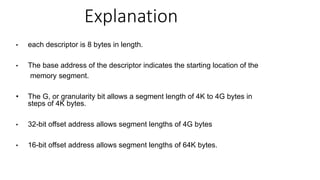 Explanation

• each descriptor is 8 bytes in length.

• The base address of the descriptor indicates the starting location of the memory segment.

• The G, or granularity bit allows a segment length of 4K to 4G bytes in steps of 4K bytes.

• 32-bit offset address allows segment lengths of 4G bytes

• 16-bit offset address allows segment lengths of 64K bytes.